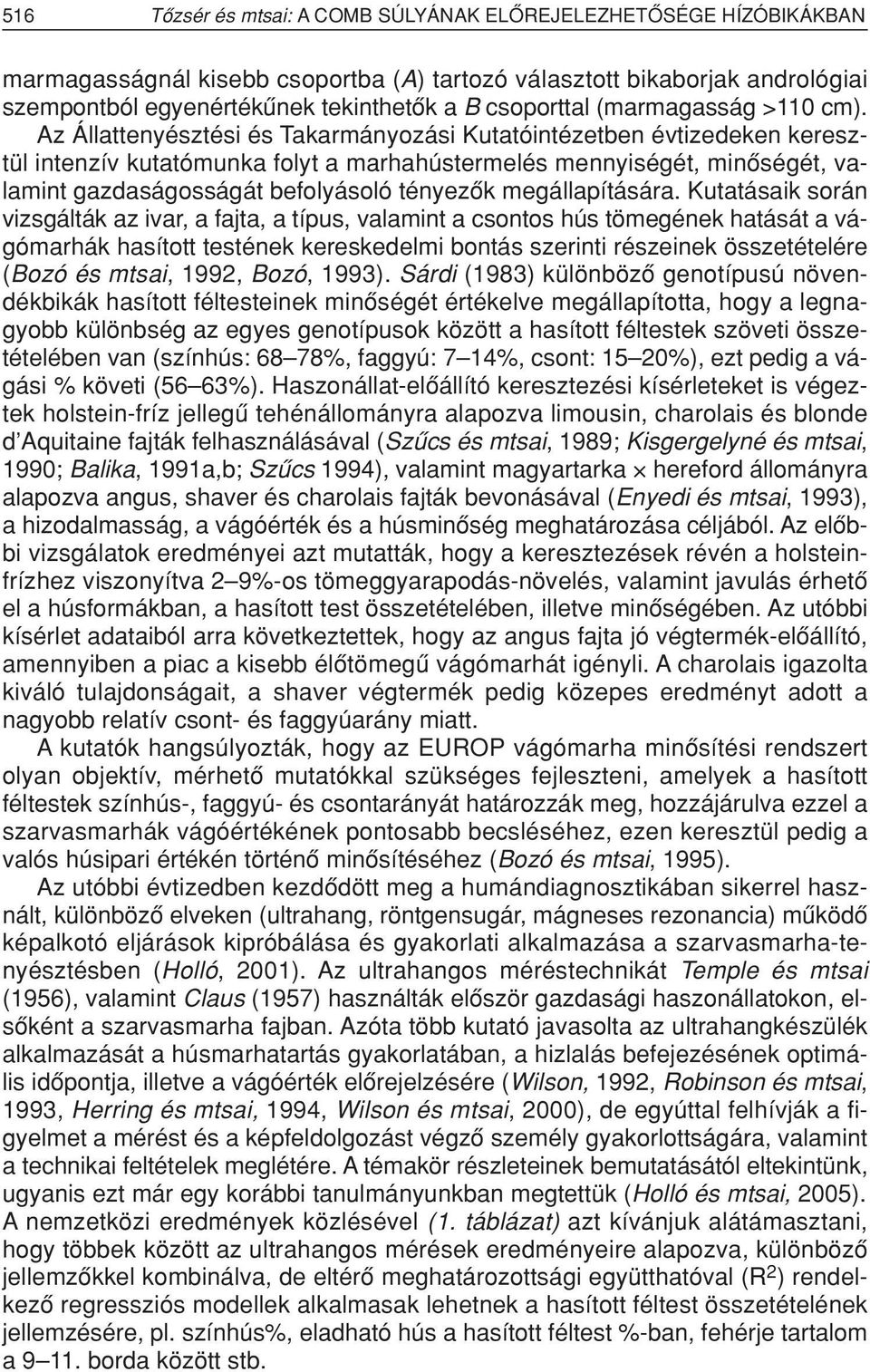 516 Tőzsér és mtsai: A COMB SÚLYÁNAK ELŐREJELEZHETŐSÉGE HÍZÓBIKÁKBAN

marmagasságnál kisebb csoportba (A) tartozó választott bikaborjak andrológiai szempontból egyenértékűnek tekinthetők a B csoporttal (marmagasság >110 cm). Az Állattenyésztési és Takarmányozási Kutatóintézetben évtizedeken keresztül intenzív kutatómunka folyt a marhahústermelés mennyiségét, minőségét, valamint gazdaságosságát befolyásoló tényezők megállapítására. Kutatásaik során vizsgálták az ivar, a fajta, a típus, valamint a csontos hús tömegének hatását a vágómarhák hasított testének kereskedelmi bontás szerinti részeinek összetételére (Bozó és mtsai, 1992, Bozó, 1993). Sárdi (1983) különböző genotípusú növendékbikák hasított féltesteinek minőségét értékelve megállapította, hogy a legnagyobb különbség az egyes genotípusok között a hasított féltestek szöveti összetételében van (színhús: 68–78%, faggyú: 7–14%, csont: 15–20%), ezt pedig a vágási % követi (56–63%). Haszonállat-előállító keresztezési kísérleteket is végeztek holstein-fríz jellegű tehénállományra alapozva limousin, charolais és blonde d'Aquitaine fajták felhasználásával (Szűcs és mtsai, 1989; Kisgergelyné és mtsai, 1990; Balika, 1991a,b; Szűcs 1994), valamint magyartarka × hereford állományra alapozva angus, shaver és charolais fajták bevonásával (Enyedi és mtsai, 1993), a hizodalmasság, a vágóérték és a húsminőség meghatározása céljából. Az előbbi vizsgálatok eredményei azt mutatták, hogy a keresztezések révén a holsteinfrízhez viszonyítva 2–9%-os tömeggyarapodás-növelés, valamint javulás érhető el a húsformákban, a hasított test összetételében, illetve minőségében. Az utóbbi kísérlet adataiból arra következtettek, hogy az angus fajta jó végtermék-előállító, amennyiben a piac a kisebb élőtömegű vágómarhát igényli. A charolais igazolta kiváló tulajdonságait, a shaver végtermék pedig közepes eredményt adott a nagyobb relatív csont- és faggyúarány miatt.

A kutatók hangsúlyozták, hogy az EUROP vágómarha minősítési rendszert olyan objektív, mérhető mutatókkal szükséges fejleszteni, amelyek a hasított féltestek színhús-, faggyú- és csontarányát határozzák meg, hozzájárulva ezzel a szarvasmarhák vágóértékének pontosabb becsléséhez, ezen keresztül pedig a valós húsipari értékén történő minősítéséhez (Bozó és mtsai, 1995).

Az utóbbi évtizedben kezdődött meg a humándiagnosztikában sikerrel használt, különböző elveken (ultrahang, röntgensugár, mágneses rezonancia) működő képalkotó eljárások kipróbálása és gyakorlati alkalmazása a szarvasmarha-tenyésztésben (Holló, 2001). Az ultrahangos méréstechnikát Temple és mtsai (1956), valamint Claus (1957) használták először gazdasági haszonállatokon, elsőként a szarvasmarha fajban. Azóta több kutató javasolta az ultrahangkészülék alkalmazását a húsmarhatartás gyakorlatában, a hizlalás befejezésének optimális időpontja, illetve a vágóérték előrejelzésére (Wilson, 1992, Robinson és mtsai, 1993, Herring és mtsai, 1994, Wilson és mtsai, 2000), de egyúttal felhívják a figyelmet a mérést és a képfeldolgozást végző személy gyakorlottságára, valamint a technikai feltételek meglétére. A témakör részleteinek bemutatásától eltekintünk, ugyanis ezt már egy korábbi tanulmányunkban megtettük (Holló és mtsai, 2005). A nemzetközi eredmények közlésével (1. táblázat) azt kívánjuk alátámasztani, hogy többek között az ultrahangos mérések eredményeire alapozva, különböző jellemzőkkel kombinálva, de eltérő meghatározottsági együtthatóval ($R^2$) rendelkező regressziós modellek alkalmasak lehetnek a hasított féltest összetételének jellemzésére, pl. színhús%, eladható hús a hasított féltest %-ban, fehérje tartalom a 9–11. borda között stb.